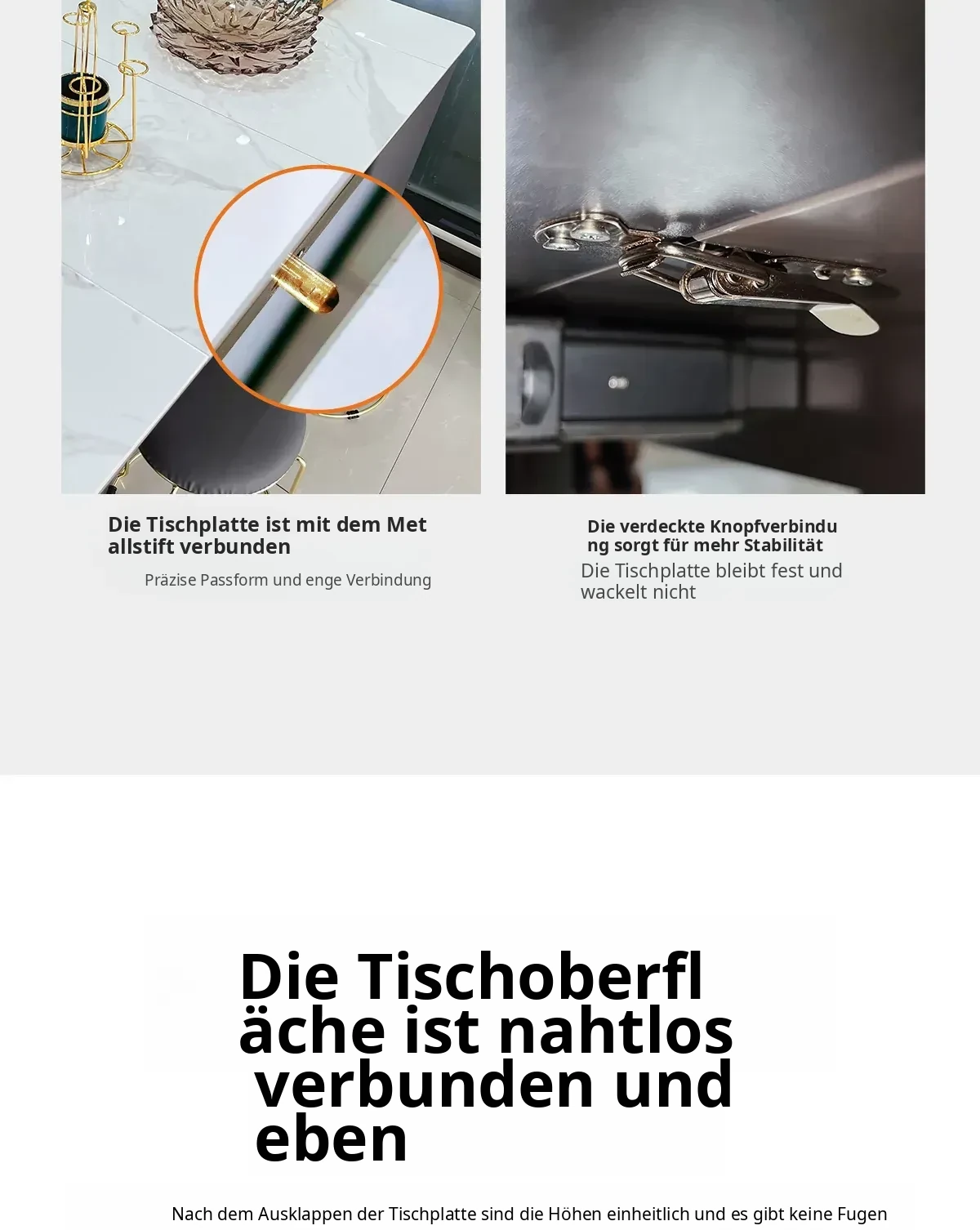 Die Tischplatte ist mit dem Metallstift verbunden

Präzise Passform und enge Verbindung

Die verdeckte Knopfverbindung sorgt für mehr Stabilität

Die Tischplatte bleibt fest und wackelt nicht

Die Tischoberfläche ist nahtlos verbunden und eben

Nach dem Ausklappen der Tischplatte sind die Höhen einheitlich und es gibt keine Fugen